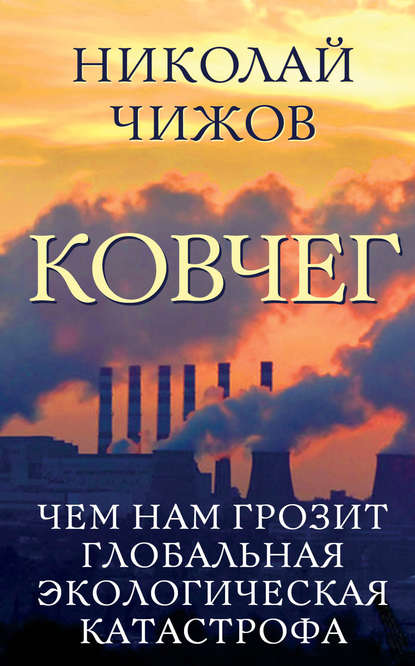 НИКОЛАЙ
ЧИЖОВ

КОВЧЕГ

ЧЕМ НАМ ГРОЗИТ
ГЛОБАЛЬНАЯ
ЭКОЛОГИЧЕСКАЯ
КАТАСТРОФА